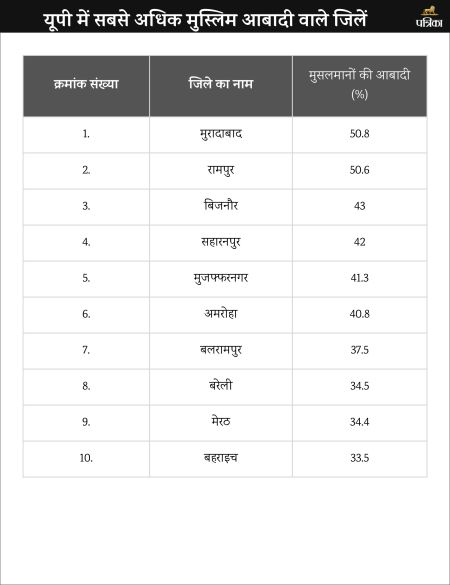 यूपी में सबसे अधिक मुस्लिम आबादी वाले जिलें

पत्रिका

| क्रमांक संख्या | जिले का नाम | मुसलमानों की आबादी (%) |
|---|---|---|
| 1. | मुरादाबाद | 50.8 |
| 2. | रामपुर | 50.6 |
| 3. | बिजनौर | 43 |
| 4. | सहारनपुर | 42 |
| 5. | मुजफ्फरनगर | 41.3 |
| 6. | अमरोहा | 40.8 |
| 7. | बलरामपुर | 37.5 |
| 8. | बरेली | 34.5 |
| 9. | मेरठ | 34.4 |
| 10. | बहराइच | 33.5 |